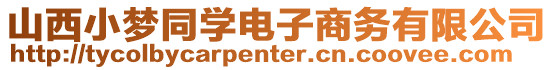 山西小梦同学电子商务有限公司
http://tycolbycarpenter.cn.coovee.com